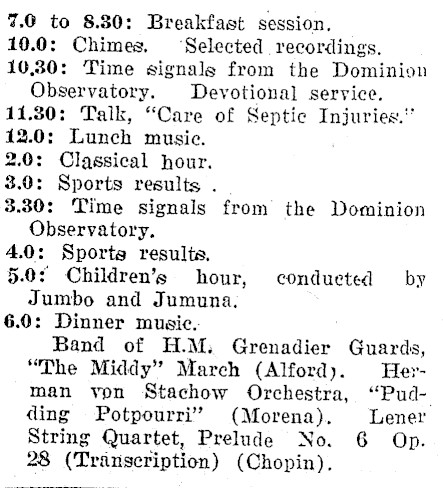 7.0 to 8.30: Breakfast session.
10.0: Chimes. Selected recordings.
10.30: Time signals from the Dominion Observatory. Devotional service.
11.30: Talk, "Care of Septic Injuries."
12.0: Lunch music.
2.0: Classical hour.
3.0: Sports results .
3.30: Time signals from the Dominion Observatory.
4.0: Sports results.
5.0: Children's hour, conducted by Jumbo and Jumuna.
6.0: Dinner music.

Band of H.M. Grenadier Guards, "The Middy" March (Alford). Herman von Stachow Orchestra, "Pudding Potpourri" (Morena). Lener String Quartet, Prelude No. 6 Op. 28 (Transcription) (Chopin).